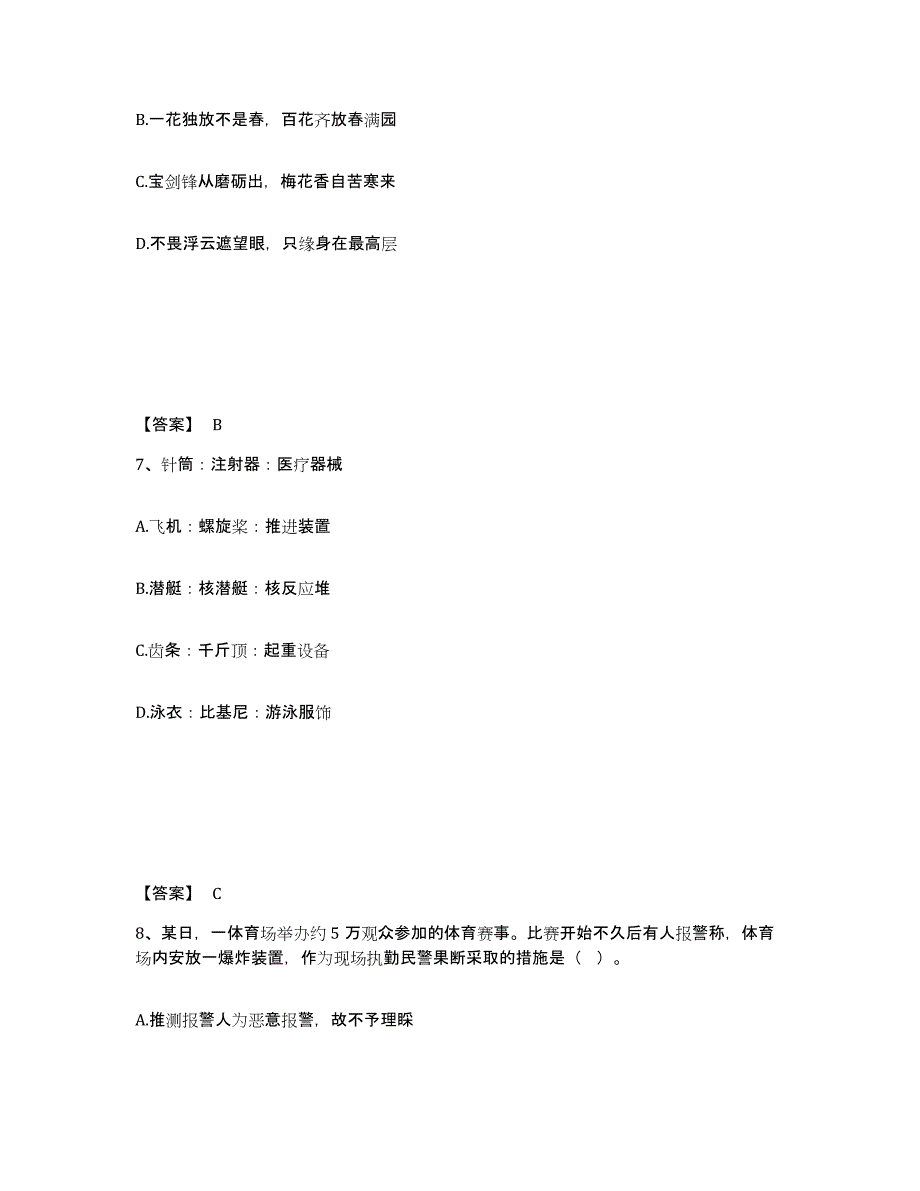 B.一花独放不是春，百花齐放春满园

C.宝剑锋从磨砺出，梅花香自苦寒来

D.不畏浮云遮望眼，只缘身在最高层

【答案】 B

7、针筒：注射器：医疗器械

A.飞机：螺旋桨：推进装置

B.潜艇：核潜艇：核反应堆

C.齿条：千斤顶：起重设备

D.泳衣：比基尼：游泳服饰

【答案】 C

8、某日，一体育场举办约 5 万观众参加的体育赛事。比赛开始不久后有人报警称，体育场内安放一爆炸装置，作为现场执勤民警果断采取的措施是（ ）。

A.推测报警人为恶意报警，故不予理睬